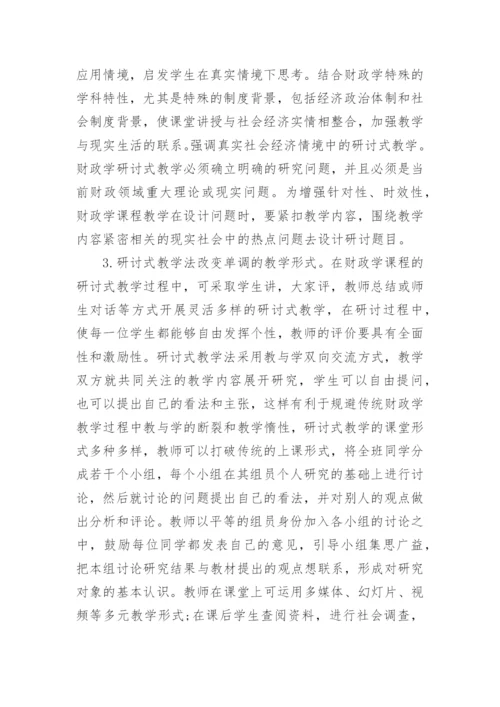 应用情境，启发学生在真实情境下思考。结合财政学特殊的学科特性，尤其是特殊的制度背景，包括经济政治体制和社会制度背景，使课堂讲授与社会经济实情相整合，加强教学与现实生活的联系。强调真实社会经济情境中的研讨式教学。财政学研讨式教学必须确立明确的研究问题，并且必须是当前财政领域重大理论或现实问题。为增强针对性、时效性，财政学课程教学在设计问题时，要紧扣教学内容，围绕教学内容紧密相关的现实社会中的热点问题去设计研讨题目。

3.研讨式教学法改变单调的教学形式。在财政学课程的研讨式教学过程中，可采取学生讲，大家评，教师总结或师生对话等方式开展灵活多样的研讨式教学，在研讨过程中，使每一位学生都能够自由发挥个性，教师的评价要具有全面性和激励性。研讨式教学法采用教与学双向交流方式，教学双方就共同关注的教学内容展开研究，学生可以自由提问，也可以提出自己的看法和主张，这样有利于规避传统财政学教学过程中教与学的断裂和教学惰性，研讨式教学的课堂形式多种多样，教师可以打破传统的上课形式，将全班同学分成若干个小组，每个小组在其组员个人研究的基础上进行讨论，然后就讨论的问题提出自己的看法，并对别人的观点做出分析和评论。教师以平等的组员身份加入各小组的讨论之中，鼓励每位同学都发表自己的意见，引导小组集思广益，把本组讨论研究结果与教材提出的观点想联系，形成对研究对象的基本认识。教师在课堂上可运用多媒体、幻灯片、视频等多元教学形式;在课后学生查阅资料，进行社会调查，